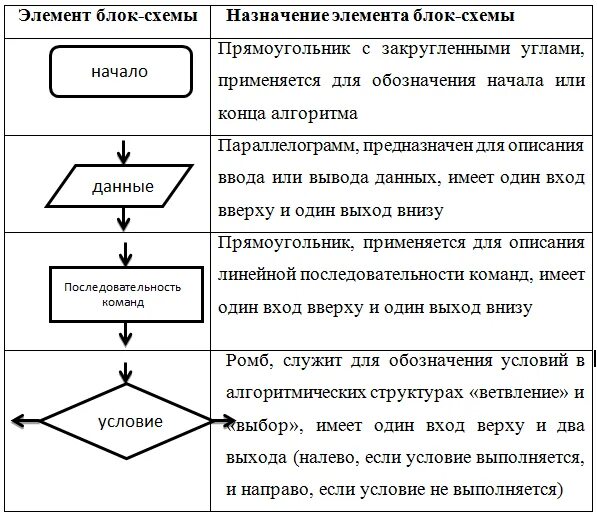 | Элемент блок-схемы | Назначение элемента блок-схемы |
|---|---|
| начало | Прямоугольник с закругленными углами, применяется для обозначения начала или конца алгоритма |
| данные | Параллелограмм, предназначен для описания ввода или вывода данных, имеет один вход вверху и один выход внизу |
| Последовательность команд | Прямоугольник, применяется для описания линейной последовательности команд, имеет один вход вверху и один выход внизу |
| условие | Ромб, служит для обозначения условий в алгоритмических структурах «ветвление» и «выбор», имеет один вход верху и два выхода (налево, если условие выполняется, и направо, если условие не выполняется) |